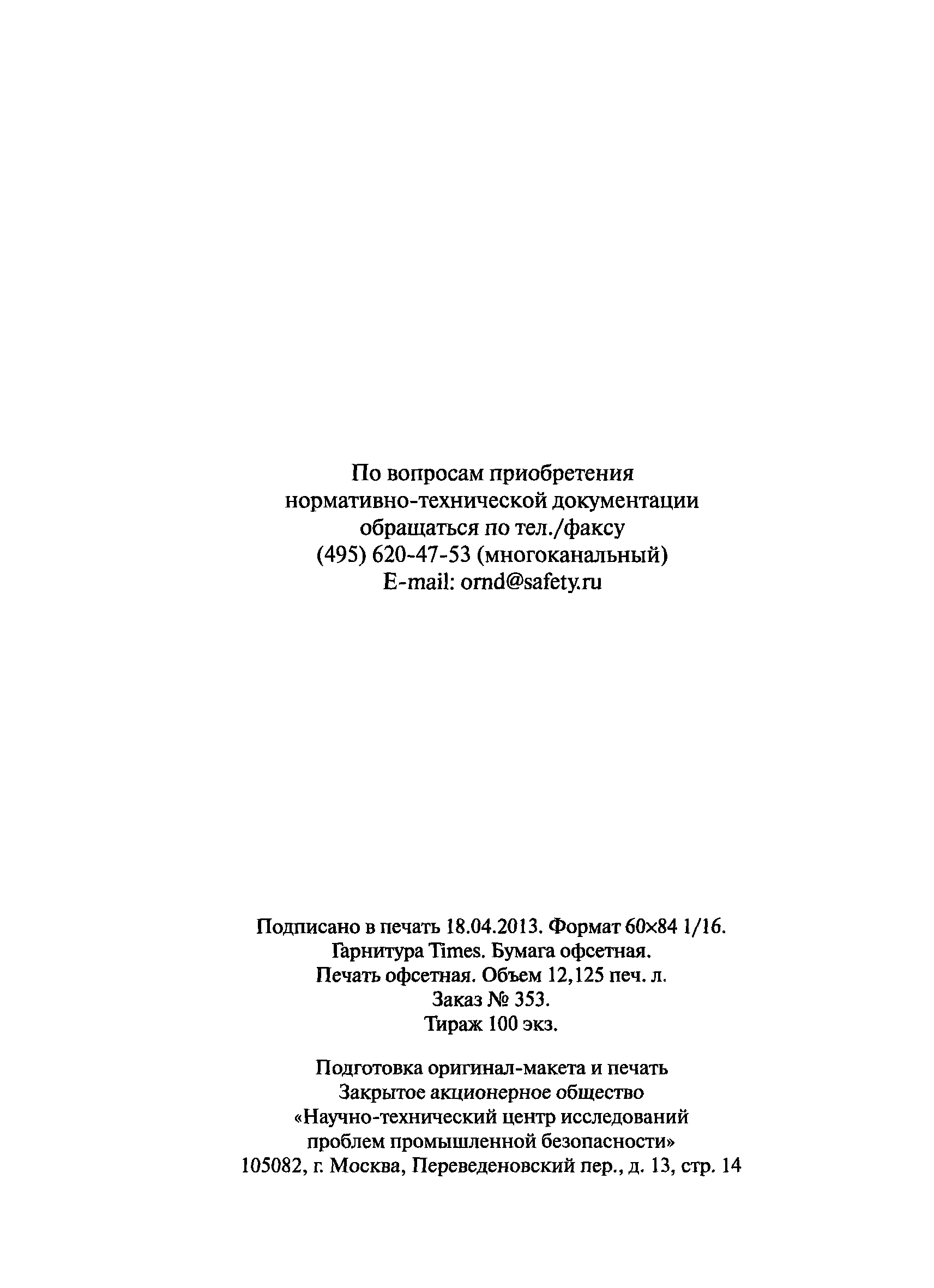 По вопросам приобретения нормативно-технической документации обращаться по тел./факсу (495) 620-47-53 (многоканальный) E-mail: ornd@safety.ru

Подписано в печать 18.04.2013. Формат 60×84 1/16. Гарнитура Times. Бумага офсетная. Печать офсетная. Объем 12,125 печ. л. Заказ № 353. Тираж 100 экз.

Подготовка оригинал-макета и печать Закрытое акционерное общество «Научно-технический центр исследований проблем промышленной безопасности» 105082, г. Москва, Переведеновский пер., д. 13, стр. 14